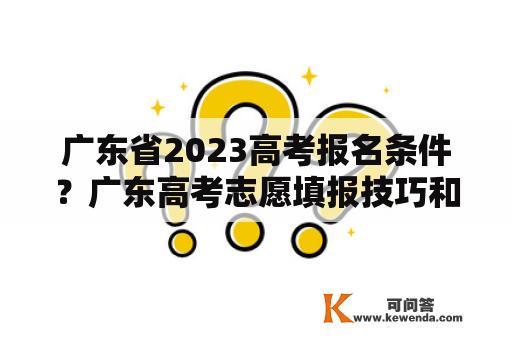 广东省2023高考报名条件？广东高考志愿填报技巧和

K 可问答
www.kewenda.com